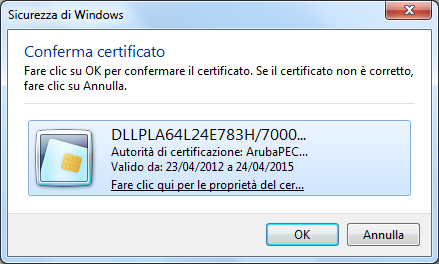 Sicurezza di Windows

Conferma certificato

Fare clic su OK per confermare il certificato. Se il certificato non è corretto, fare clic su Annulla.

DLLPLA64L24E783H/7000...
Autorità di certificazione: ArubaPEC...
Valido da: 23/04/2012 a 24/04/2015
Fare clic qui per le proprietà del cer...

OK
Annulla